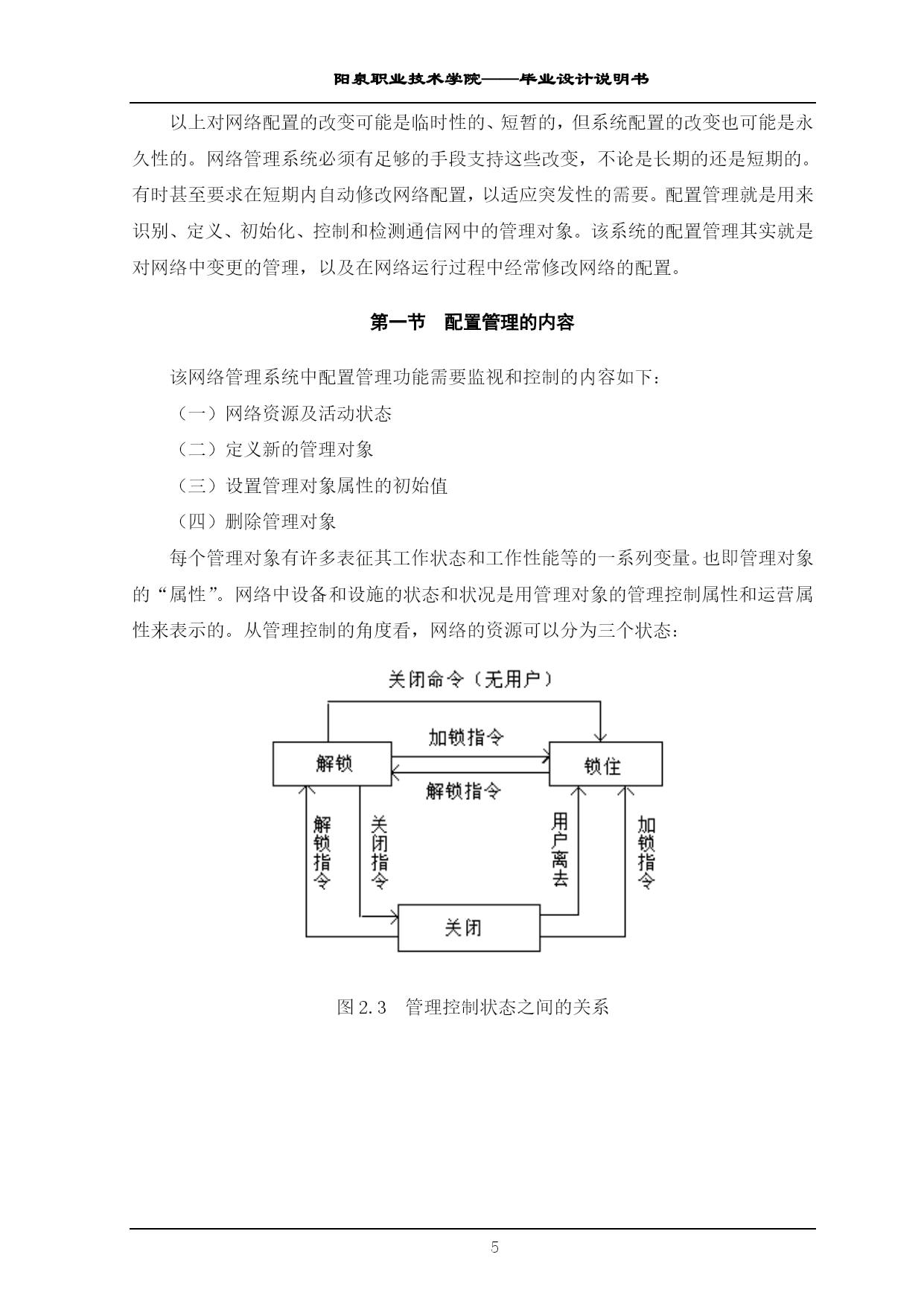 阳泉职业技术学院——毕业设计说明书

以上对网络配置的改变可能是临时性的、短暂的，但系统配置的改变也可能是永久性的。网络管理系统必须有足够的手段支持这些改变，不论是长期的还是短期的。有时甚至要求在短期内自动修改网络配置，以适应突发性的需要。配置管理就是用来识别、定义、初始化、控制和检测通信网中的管理对象。该系统的配置管理其实就是对网络中变更的管理，以及在网络运行过程中经常修改网络的配置。

第一节　配置管理的内容

该网络管理系统中配置管理功能需要监视和控制的内容如下：

（一）网络资源及活动状态

（二）定义新的管理对象

（三）设置管理对象属性的初始值

（四）删除管理对象

每个管理对象有许多表征其工作状态和工作性能等的一系列变量。也即管理对象的“属性”。网络中设备和设施的状态和状况是用管理对象的管理控制属性和运营属性来表示的。从管理控制的角度看，网络的资源可以分为三个状态：

关闭命令（无用户）

加锁指令

解锁

锁住

解锁指令

解锁指令

关闭指令

用户离去

加锁指令

关闭

图 2.3　管理控制状态之间的关系

5